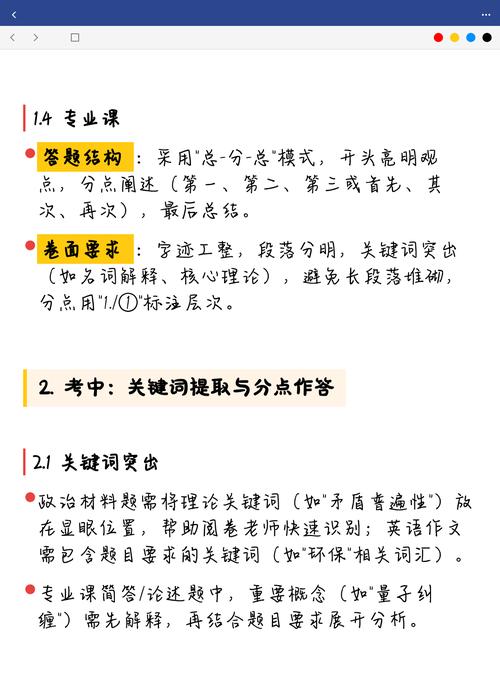 1.4 专业课

答题结构：采用"总-分-总"模式，开头亮明观点，分点阐述（第一、第二、第三或首先、其次、再次），最后总结。

卷面要求：字迹工整，段落分明，关键词突出（如名词解释、核心理论），避免长段落堆砌，分点用"1./①"标注层次。

2. 考中：关键词提取与分点作答

2.1 关键词突出

政治材料题需将理论关键词（如"矛盾普遍性"）放在显眼位置，帮助阅卷老师快速识别；英语作文需包含题目要求的关键词（如"环保"相关词汇）。

专业课简答/论述题中，重要概念（如"量子纠缠"）需先解释，再结合题目要求展开分析。